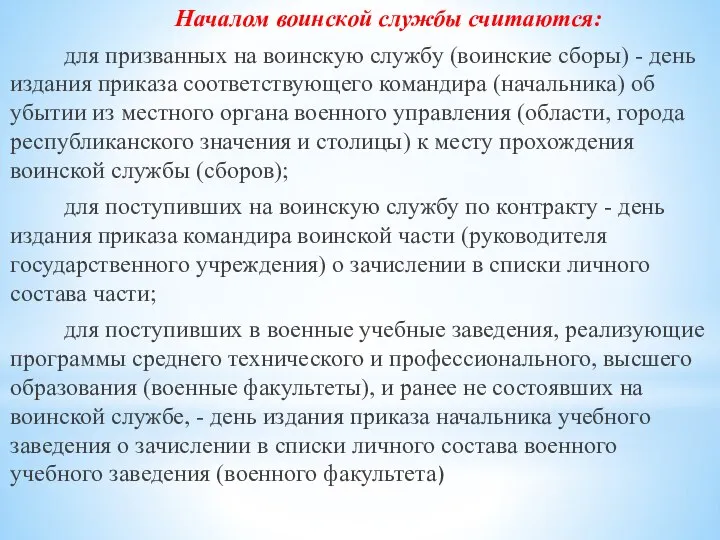 Началом воинской службы считаются:

для призванных на воинскую службу (воинские сборы) - день издания приказа соответствующего командира (начальника) об убытии из местного органа военного управления (области, города республиканского значения и столицы) к месту прохождения воинской службы (сборов);

для поступивших на воинскую службу по контракту - день издания приказа командира воинской части (руководителя государственного учреждения) о зачислении в списки личного состава части;

для поступивших в военные учебные заведения, реализующие программы среднего технического и профессионального, высшего образования (военные факультеты), и ранее не состоявших на воинской службе, - день издания приказа начальника учебного заведения о зачислении в списки личного состава военного учебного заведения (военного факультета)